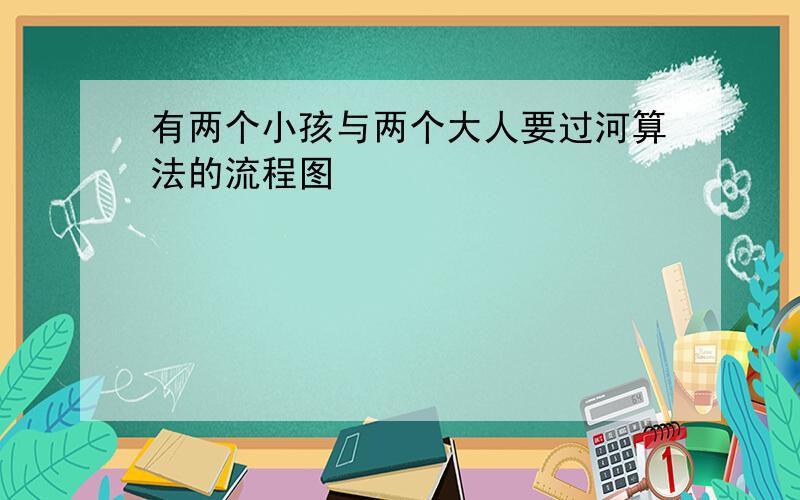 有两个小孩与两个大人要过河算法的流程图